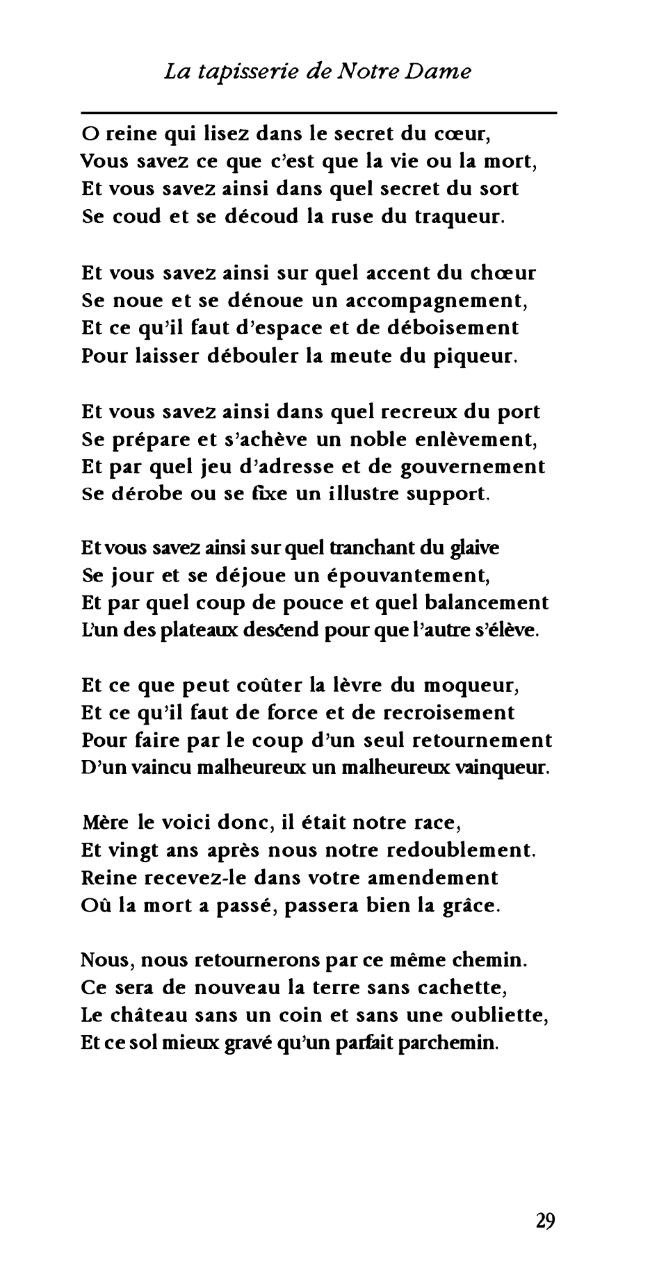 La tapisserie de Notre Dame

O reine qui lisez dans le secret du cœur,
Vous savez ce que c'est que la vie ou la mort,
Et vous savez ainsi dans quel secret du sort
Se coud et se découd la ruse du traqueur.

Et vous savez ainsi sur quel accent du chœur
Se noue et se dénoue un accompagnement,
Et ce qu'il faut d'espace et de déboisement
Pour laisser débouler la meute du piqueur.

Et vous savez ainsi dans quel recreux du port
Se prépare et s'achève un noble enlèvement,
Et par quel jeu d'adresse et de gouvernement
Se dérobe ou se fixe un illustre support.

Et vous savez ainsi sur quel tranchant du glaive
Se jour et se déjoue un épouvantement,
Et par quel coup de pouce et quel balancement
L'un des plateaux descend pour que l'autre s'élève.

Et ce que peut coûter la lèvre du moqueur,
Et ce qu'il faut de force et de recroisement
Pour faire par le coup d'un seul retournement
D'un vaincu malheureux un malheureux vainqueur.

Mère le voici donc, il était notre race,
Et vingt ans après nous notre redoublement.
Reine recevez-le dans votre amendement
Où la mort a passé, passera bien la grâce.

Nous, nous retournerons par ce même chemin.
Ce sera de nouveau la terre sans cachette,
Le château sans un coin et sans une oubliette,
Et ce sol mieux gravé qu'un parfait parchemin.

29